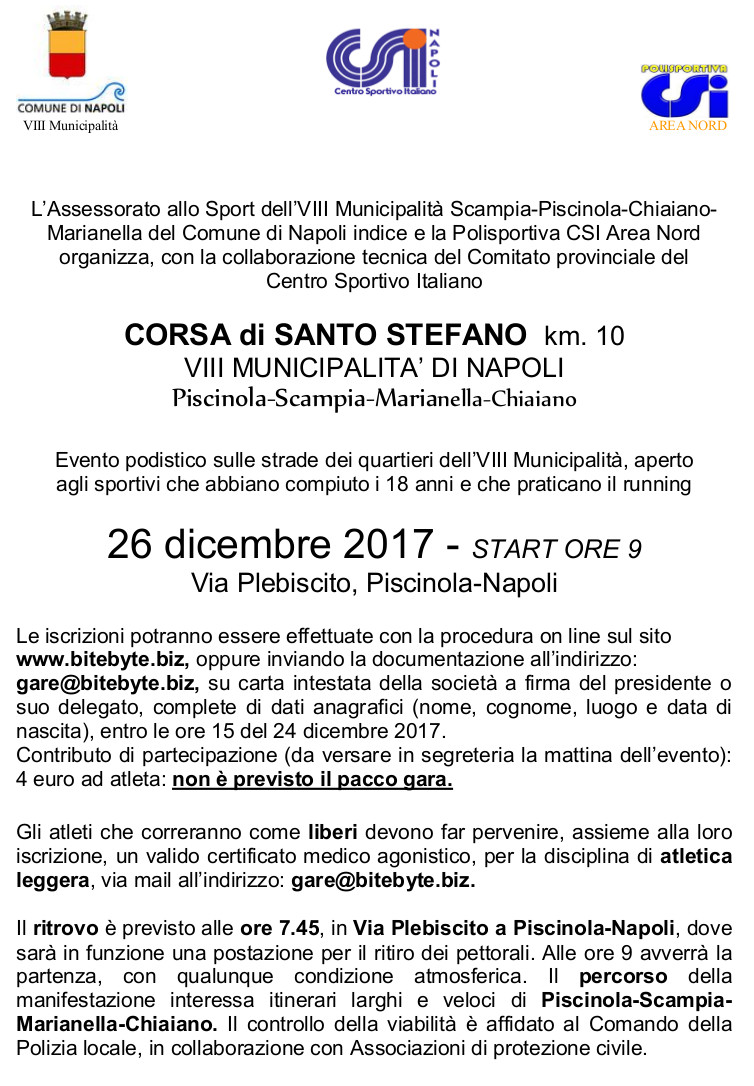 COMUNE DI NAPOLI
VIII Municipalità

CSI NAPOLI
Centro Sportivo Italiano

POLISPORTIVA
CSI
AREA NORD

L'Assessorato allo Sport dell'VIII Municipalità Scampia-Piscinola-Chiaiano-Marianella del Comune di Napoli indice e la Polisportiva CSI Area Nord organizza, con la collaborazione tecnica del Comitato provinciale del Centro Sportivo Italiano

CORSA di SANTO STEFANO km. 10
VIII MUNICIPALITA' DI NAPOLI
Piscinola-Scampia-Marianella-Chiaiano

Evento podistico sulle strade dei quartieri dell'VIII Municipalità, aperto agli sportivi che abbiano compiuto i 18 anni e che praticano il running

26 dicembre 2017 - START ORE 9
Via Plebiscito, Piscinola-Napoli

Le iscrizioni potranno essere effettuate con la procedura on line sul sito www.bitebyte.biz, oppure inviando la documentazione all'indirizzo: gare@bitebyte.biz, su carta intestata della società a firma del presidente o suo delegato, complete di dati anagrafici (nome, cognome, luogo e data di nascita), entro le ore 15 del 24 dicembre 2017.
Contributo di partecipazione (da versare in segreteria la mattina dell'evento): 4 euro ad atleta: non è previsto il pacco gara.

Gli atleti che correranno come liberi devono far pervenire, assieme alla loro iscrizione, un valido certificato medico agonistico, per la disciplina di atletica leggera, via mail all'indirizzo: gare@bitebyte.biz.

Il ritrovo è previsto alle ore 7.45, in Via Plebiscito a Piscinola-Napoli, dove sarà in funzione una postazione per il ritiro dei pettorali. Alle ore 9 avverrà la partenza, con qualunque condizione atmosferica. Il percorso della manifestazione interessa itinerari larghi e veloci di Piscinola-Scampia-Marianella-Chiaiano. Il controllo della viabilità è affidato al Comando della Polizia locale, in collaborazione con Associazioni di protezione civile.